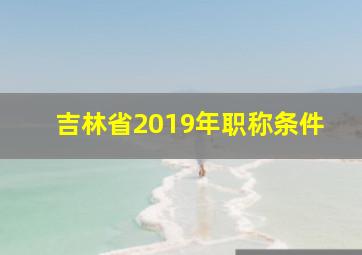 吉林省2019年职称条件